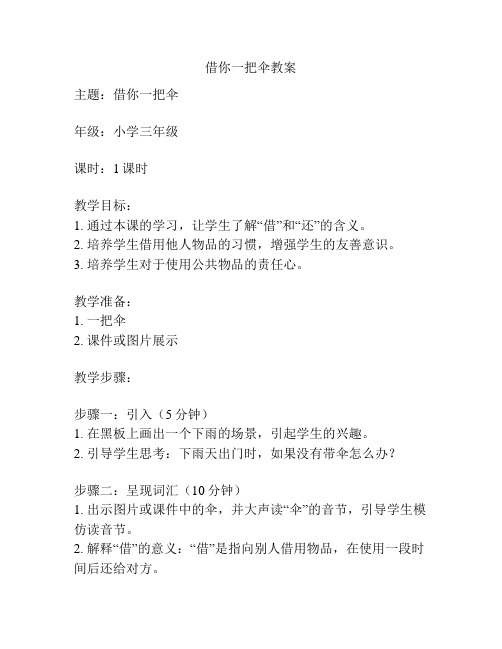 借你一把伞教案

主题：借你一把伞

年级：小学三年级

课时：1 课时

教学目标：
1. 通过本课的学习，让学生了解“借”和“还”的含义。
2. 培养学生借用他人物品的习惯，增强学生的友善意识。
3. 培养学生对于使用公共物品的责任心。

教学准备：
1. 一把伞
2. 课件或图片展示

教学步骤：

步骤一：引入（5 分钟）
1. 在黑板上画出一个下雨的场景，引起学生的兴趣。
2. 引导学生思考：下雨天出门时，如果没有带伞怎么办？

步骤二：呈现词汇（10 分钟）
1. 出示图片或课件中的伞，并大声读“伞”的音节，引导学生模仿读音节。
2. 解释“借”的意义：“借”是指向别人借用物品，在使用一段时间后还给对方。